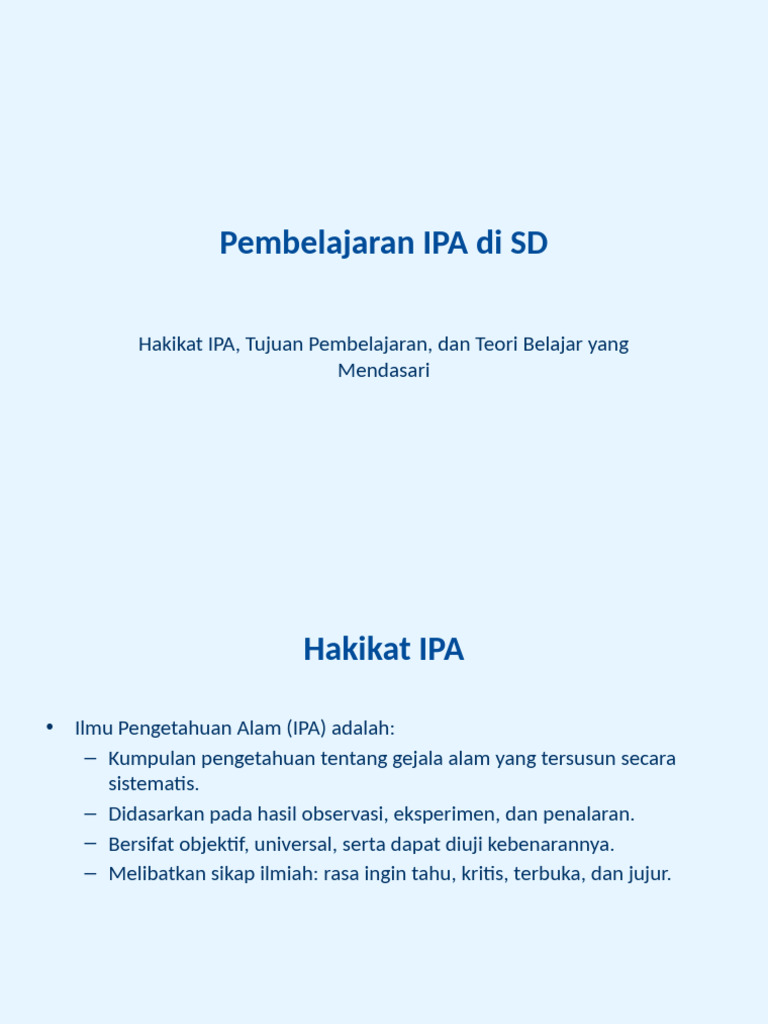 Pembelajaran IPA di SD

Hakikat IPA, Tujuan Pembelajaran, dan Teori Belajar yang Mendasari

Hakikat IPA

• Ilmu Pengetahuan Alam (IPA) adalah:
– Kumpulan pengetahuan tentang gejala alam yang tersusun secara sistematis.
– Didasarkan pada hasil observasi, eksperimen, dan penalaran.
– Bersifat objektif, universal, serta dapat diuji kebenarannya.
– Melibatkan sikap ilmiah: rasa ingin tahu, kritis, terbuka, dan jujur.